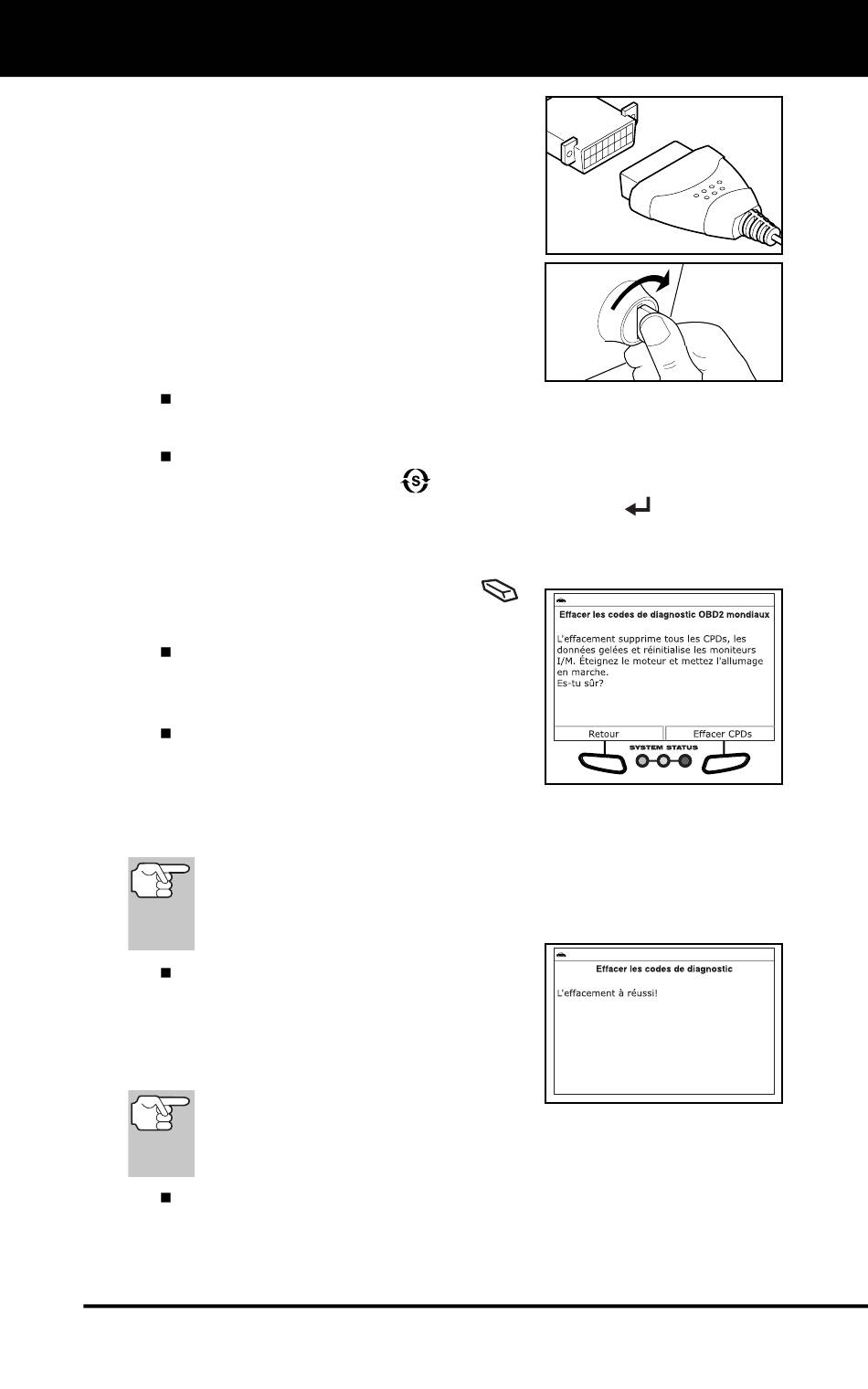 Effacer les codes de diagnostic OBD2 mondiaux

L'effacement supprime tous les CPDs, les données gelées et réinitialise les moniteurs I/M. Éteignez le moteur et mettez l'allumage en marche.
Es-tu sûr?

Retour

Effacer CPDs

SYSTEM STATUS

Effacer les codes de diagnostic

L'effacement à réussi!